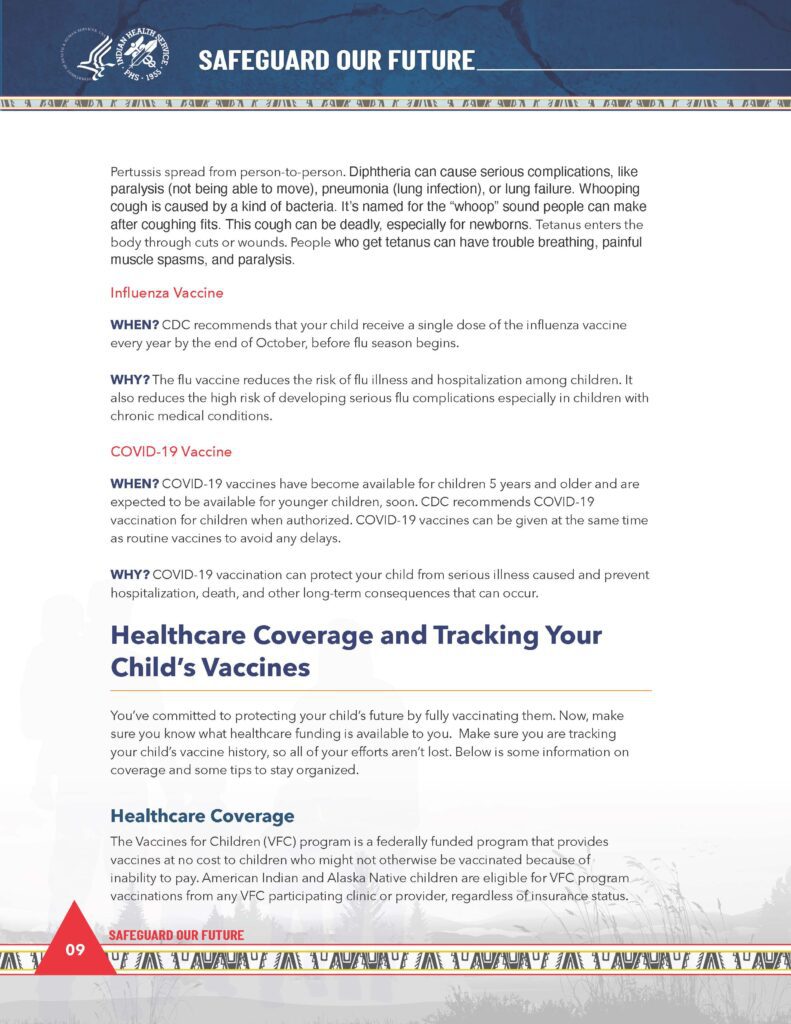 INDIAN HEALTH SERVICE PHS · 1955

SAFEGUARD OUR FUTURE

Pertussis spread from person-to-person. Diphtheria can cause serious complications, like paralysis (not being able to move), pneumonia (lung infection), or lung failure. Whooping cough is caused by a kind of bacteria. It's named for the "whoop" sound people can make after coughing fits. This cough can be deadly, especially for newborns. Tetanus enters the body through cuts or wounds. People who get tetanus can have trouble breathing, painful muscle spasms, and paralysis.

Influenza Vaccine

WHEN? CDC recommends that your child receive a single dose of the influenza vaccine every year by the end of October, before flu season begins.

WHY? The flu vaccine reduces the risk of flu illness and hospitalization among children. It also reduces the high risk of developing serious flu complications especially in children with chronic medical conditions.

COVID-19 Vaccine

WHEN? COVID-19 vaccines have become available for children 5 years and older and are expected to be available for younger children, soon. CDC recommends COVID-19 vaccination for children when authorized. COVID-19 vaccines can be given at the same time as routine vaccines to avoid any delays.

WHY? COVID-19 vaccination can protect your child from serious illness caused and prevent hospitalization, death, and other long-term consequences that can occur.

Healthcare Coverage and Tracking Your Child's Vaccines

You've committed to protecting your child's future by fully vaccinating them. Now, make sure you know what healthcare funding is available to you. Make sure you are tracking your child's vaccine history, so all of your efforts aren't lost. Below is some information on coverage and some tips to stay organized.

Healthcare Coverage

The Vaccines for Children (VFC) program is a federally funded program that provides vaccines at no cost to children who might not otherwise be vaccinated because of inability to pay. American Indian and Alaska Native children are eligible for VFC program vaccinations from any VFC participating clinic or provider, regardless of insurance status.

09

SAFEGUARD OUR FUTURE